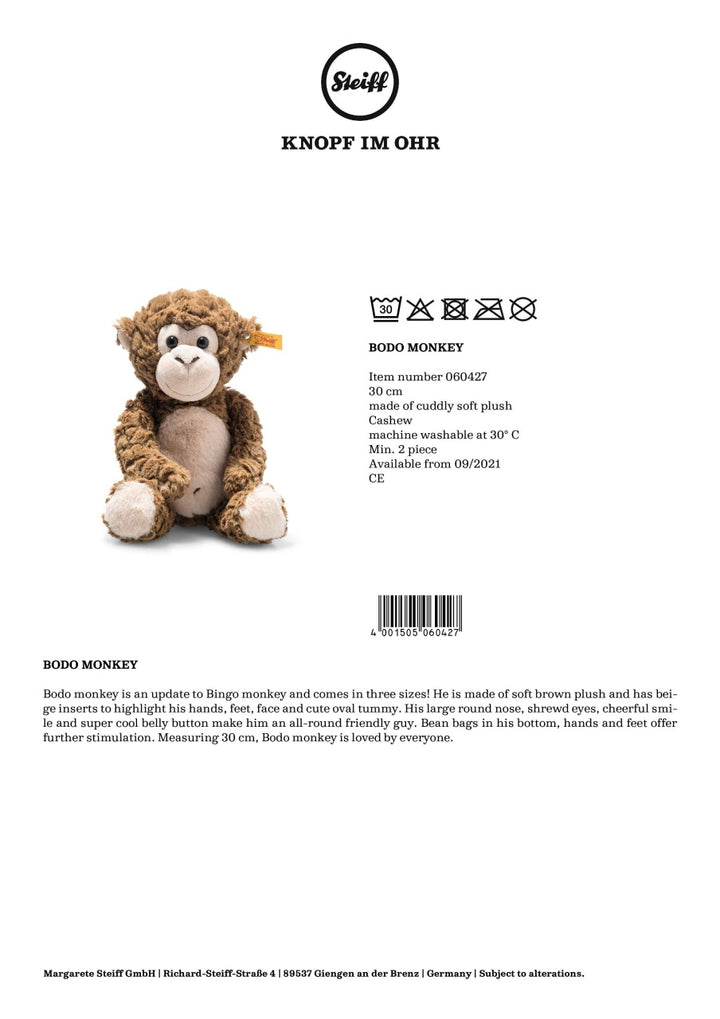 Steiff

KNOPF IM OHR

30

BODO MONKEY

Item number 060427
30 cm
made of cuddly soft plush
Cashew
machine washable at 30° C
Min. 2 piece
Available from 09/2021
CE

4 001505 060427

BODO MONKEY

Bodo monkey is an update to Bingo monkey and comes in three sizes! He is made of soft brown plush and has beige inserts to highlight his hands, feet, face and cute oval tummy. His large round nose, shrewd eyes, cheerful smile and super cool belly button make him an all-round friendly guy. Bean bags in his bottom, hands and feet offer further stimulation. Measuring 30 cm, Bodo monkey is loved by everyone.

Margarete Steiff GmbH | Richard-Steiff-Straße 4 | 89537 Giengen an der Brenz | Germany | Subject to alterations.